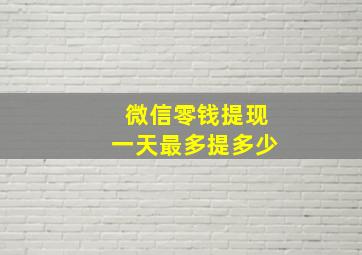 微信零钱提现
一天最多提多少